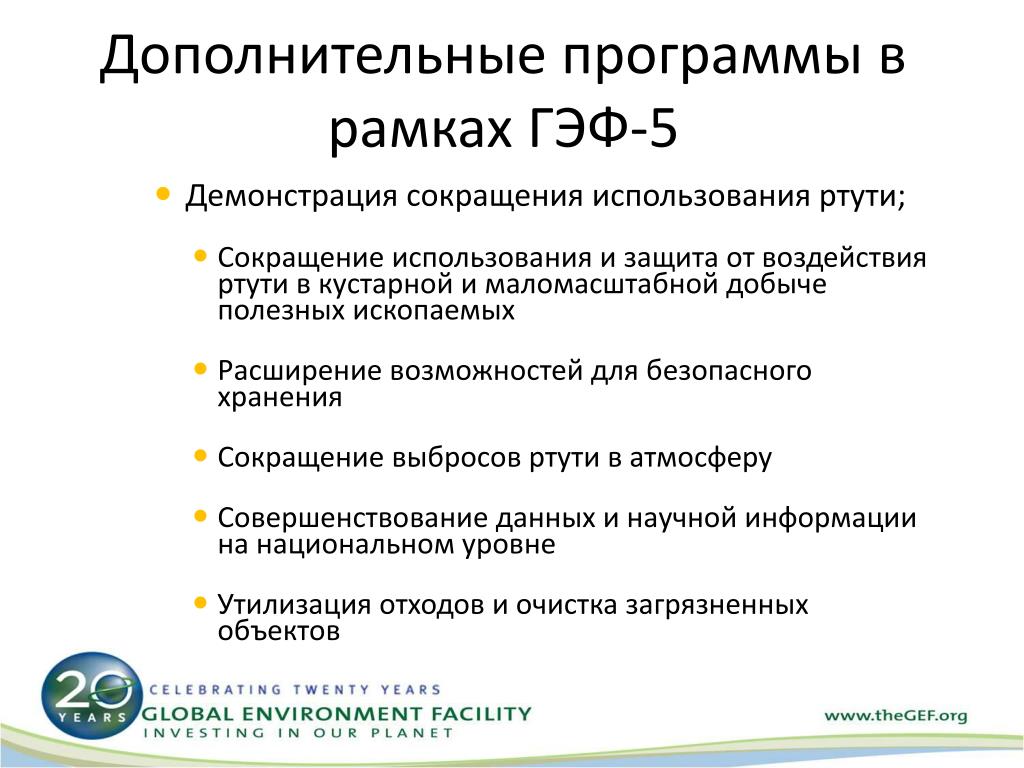 Дополнительные программы в рамках ГЭФ-5

• Демонстрация сокращения использования ртути;

• Сокращение использования и защита от воздействия ртути в кустарной и маломасштабной добыче полезных ископаемых

• Расширение возможностей для безопасного хранения

• Сокращение выбросов ртути в атмосферу

• Совершенствование данных и научной информации на национальном уровне

• Утилизация отходов и очистка загрязненных объектов

20 YEARS
CELEBRATING TWENTY YEARS
GLOBAL ENVIRONMENT FACILITY
INVESTING IN OUR PLANET

www.theGEF.org